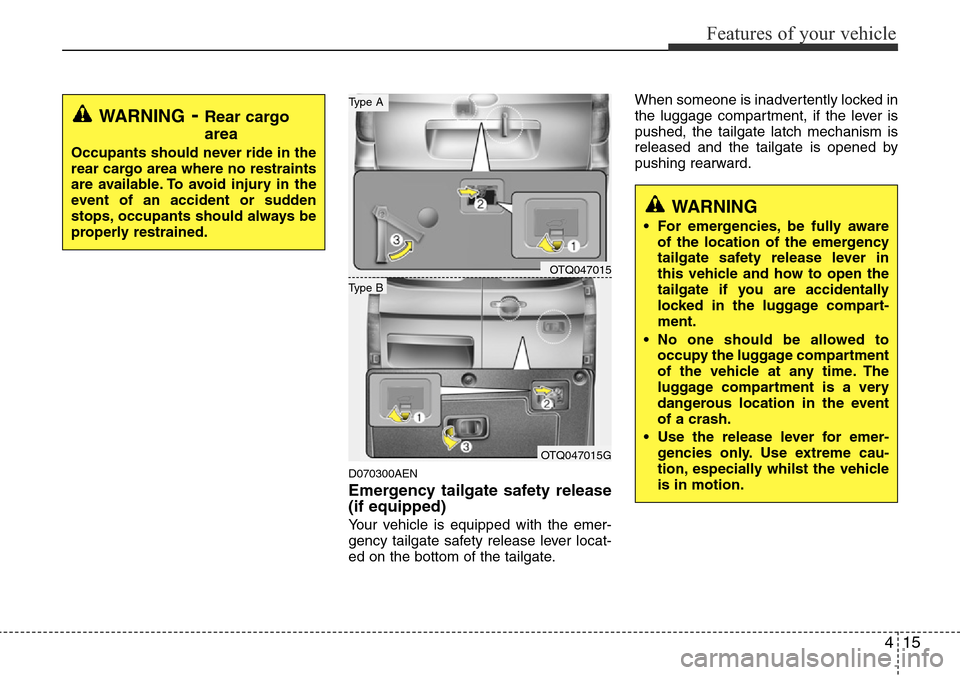 Features of your vehicle

WARNING - Rear cargo area

Occupants should never ride in the rear cargo area where no restraints are available. To avoid injury in the event of an accident or sudden stops, occupants should always be properly restrained.

Type A

2

3

1

OTQ047015

Type B

1

2

3

OTQ047015G

D070300AEN

Emergency tailgate safety release (if equipped)

Your vehicle is equipped with the emergency tailgate safety release lever located on the bottom of the tailgate.

When someone is inadvertently locked in the luggage compartment, if the lever is pushed, the tailgate latch mechanism is released and the tailgate is opened by pushing rearward.

WARNING

• For emergencies, be fully aware of the location of the emergency tailgate safety release lever in this vehicle and how to open the tailgate if you are accidentally locked in the luggage compartment.

• No one should be allowed to occupy the luggage compartment of the vehicle at any time. The luggage compartment is a very dangerous location in the event of a crash.

• Use the release lever for emergencies only. Use extreme caution, especially whilst the vehicle is in motion.

4 15

carmanualsonline.info